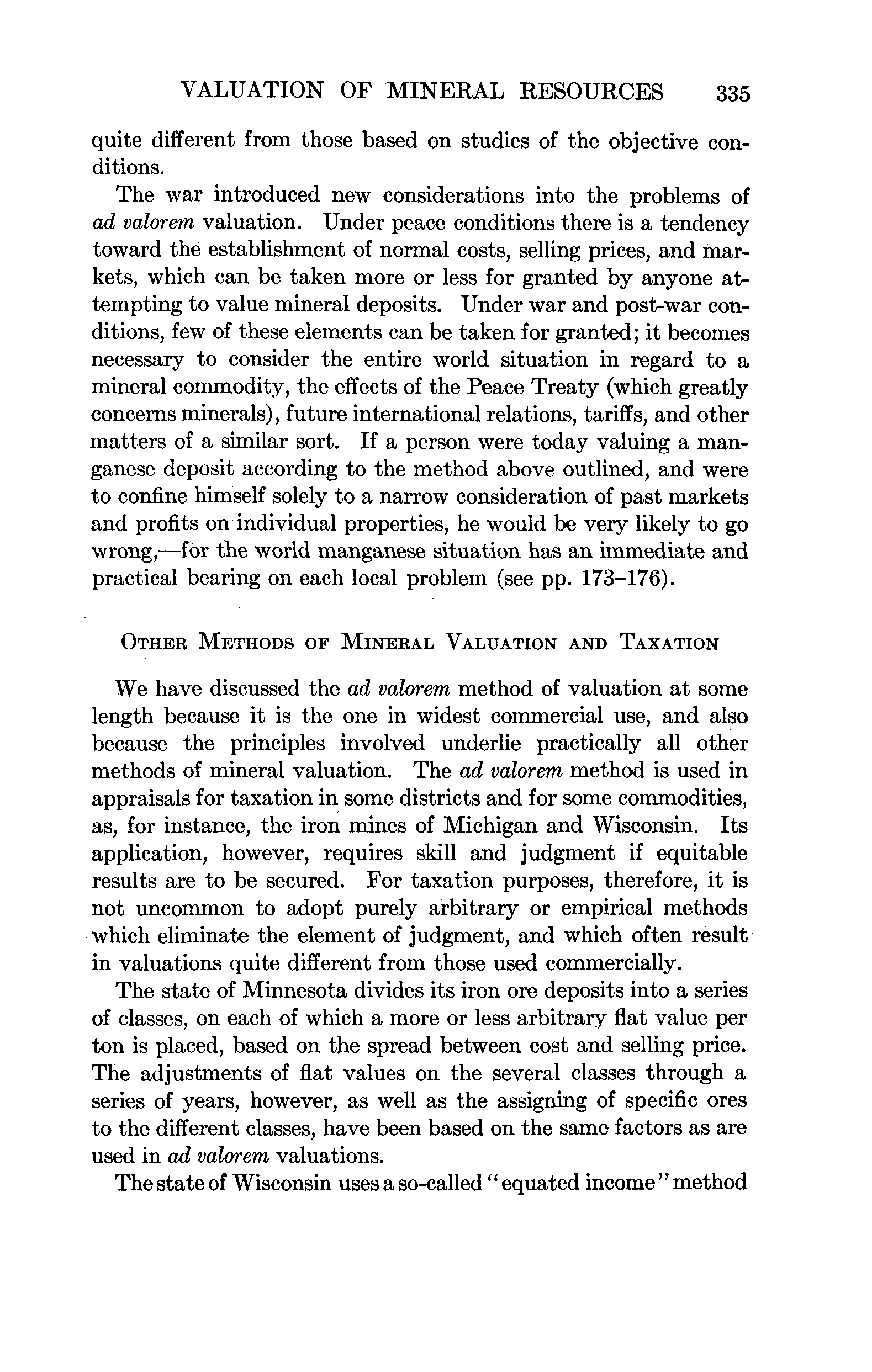 VALUATION OF MINERAL RESOURCES 335

quite different from those based on studies of the objective conditions.

The war introduced new considerations into the problems of ad valorem valuation. Under peace conditions there is a tendency toward the establishment of normal costs, selling prices, and markets, which can be taken more or less for granted by anyone attempting to value mineral deposits. Under war and post-war conditions, few of these elements can be taken for granted; it becomes necessary to consider the entire world situation in regard to a mineral commodity, the effects of the Peace Treaty (which greatly concerns minerals), future international relations, tariffs, and other matters of a similar sort. If a person were today valuing a manganese deposit according to the method above outlined, and were to confine himself solely to a narrow consideration of past markets and profits on individual properties, he would be very likely to go wrong,—for the world manganese situation has an immediate and practical bearing on each local problem (see pp. 173–176).

OTHER METHODS OF MINERAL VALUATION AND TAXATION

We have discussed the ad valorem method of valuation at some length because it is the one in widest commercial use, and also because the principles involved underlie practically all other methods of mineral valuation. The ad valorem method is used in appraisals for taxation in some districts and for some commodities, as, for instance, the iron mines of Michigan and Wisconsin. Its application, however, requires skill and judgment if equitable results are to be secured. For taxation purposes, therefore, it is not uncommon to adopt purely arbitrary or empirical methods which eliminate the element of judgment, and which often result in valuations quite different from those used commercially.

The state of Minnesota divides its iron ore deposits into a series of classes, on each of which a more or less arbitrary flat value per ton is placed, based on the spread between cost and selling price. The adjustments of flat values on the several classes through a series of years, however, as well as the assigning of specific ores to the different classes, have been based on the same factors as are used in ad valorem valuations.

The state of Wisconsin uses a so-called "equated income" method